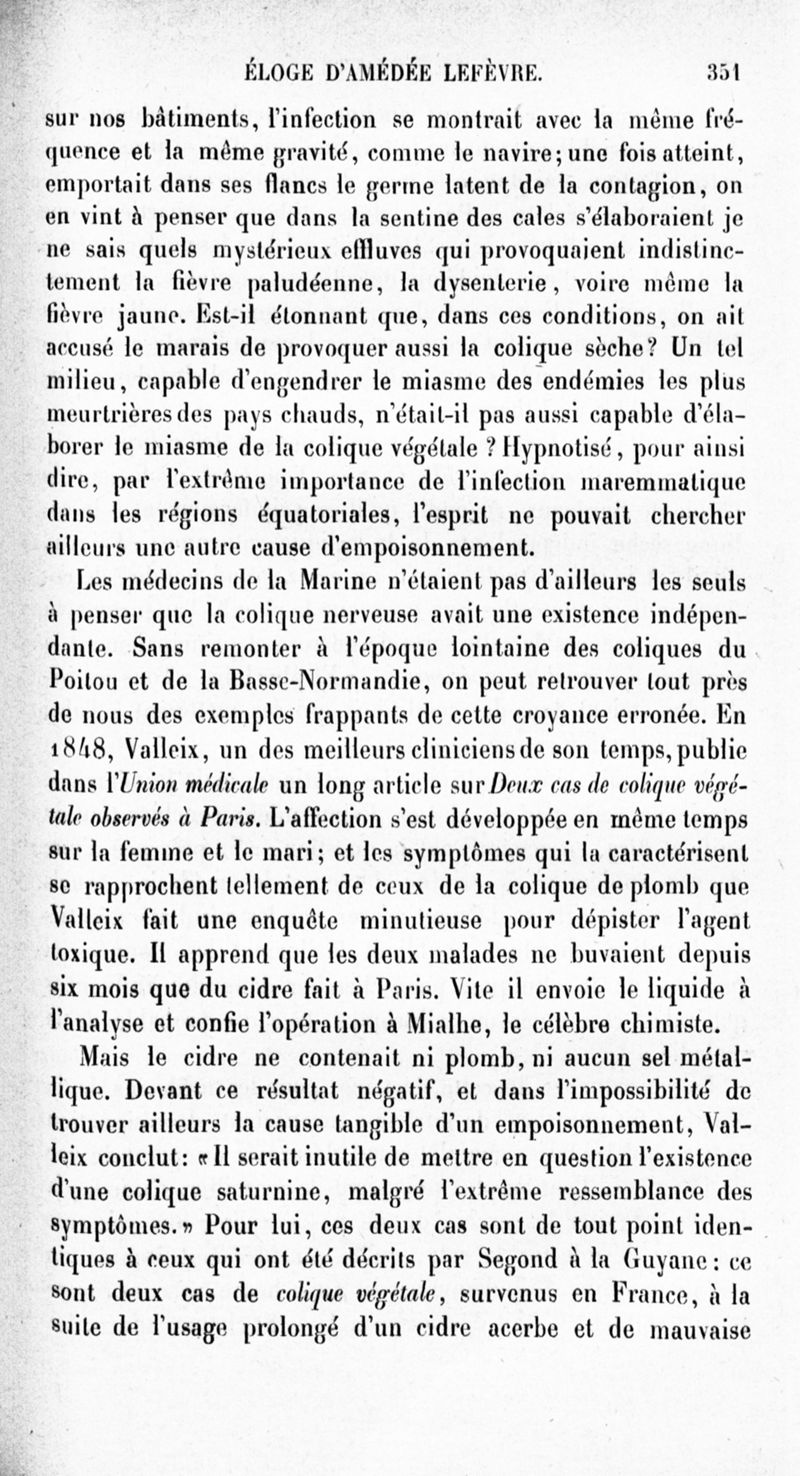 ÉLOGE D'AMÉDÉE LEFÈVRE. 351

sur nos bâtiments, l'infection se montrait avec la même fréquence et la même gravité, comme le navire; une fois atteint, emportait dans ses flancs le germe latent de la contagion, on en vint à penser que dans la sentine des cales s'élaboraient je ne sais quels mystérieux effluves qui provoquaient indistinctement la fièvre paludéenne, la dysenterie, voire même la fièvre jaune. Est-il étonnant que, dans ces conditions, on ait accusé le marais de provoquer aussi la colique sèche? Un tel milieu, capable d'engendrer le miasme des endémies les plus meurtrières des pays chauds, n'était-il pas aussi capable d'élaborer le miasme de la colique végétale ? Hypnotisé, pour ainsi dire, par l'extrême importance de l'infection maremmatique dans les régions équatoriales, l'esprit ne pouvait chercher ailleurs une autre cause d'empoisonnement.

Les médecins de la Marine n'étaient pas d'ailleurs les seuls à penser que la colique nerveuse avait une existence indépendante. Sans remonter à l'époque lointaine des coliques du Poitou et de la Basse-Normandie, on peut retrouver tout près de nous des exemples frappants de cette croyance erronée. En 1848, Valleix, un des meilleurs cliniciens de son temps, publie dans l'Union médicale un long article sur Deux cas de colique végétale observés à Paris. L'affection s'est développée en même temps sur la femme et le mari; et les symptômes qui la caractérisent se rapprochent tellement de ceux de la colique de plomb que Valleix fait une enquête minutieuse pour dépister l'agent toxique. Il apprend que les deux malades ne buvaient depuis six mois que du cidre fait à Paris. Vite il envoie le liquide à l'analyse et confie l'opération à Mialhe, le célèbre chimiste.

Mais le cidre ne contenait ni plomb, ni aucun sel métallique. Devant ce résultat négatif, et dans l'impossibilité de trouver ailleurs la cause tangible d'un empoisonnement, Valleix conclut: «Il serait inutile de mettre en question l'existence d'une colique saturnine, malgré l'extrême ressemblance des symptômes.» Pour lui, ces deux cas sont de tout point identiques à ceux qui ont été décrits par Segond à la Guyane: ce sont deux cas de colique végétale, survenus en France, à la suite de l'usage prolongé d'un cidre acerbe et de mauvaise